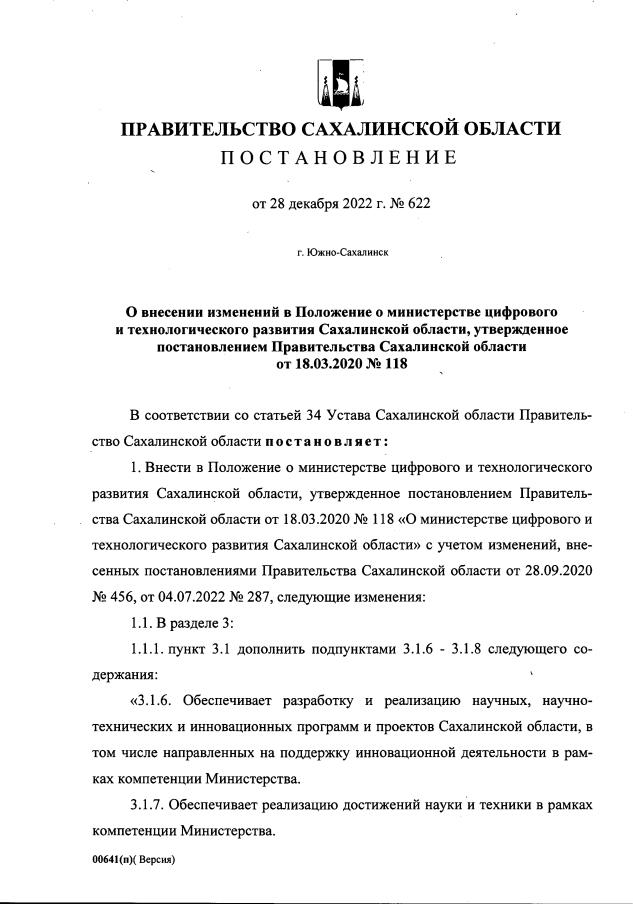 ПРАВИТЕЛЬСТВО САХАЛИНСКОЙ ОБЛАСТИ
ПОСТАНОВЛЕНИЕ

от 28 декабря 2022 г. № 622

г. Южно-Сахалинск

О внесении изменений в Положение о министерстве цифрового и технологического развития Сахалинской области, утвержденное постановлением Правительства Сахалинской области от 18.03.2020 № 118

В соответствии со статьей 34 Устава Сахалинской области Правительство Сахалинской области постановляет:

1. Внести в Положение о министерстве цифрового и технологического развития Сахалинской области, утвержденное постановлением Правительства Сахалинской области от 18.03.2020 № 118 «О министерстве цифрового и технологического развития Сахалинской области» с учетом изменений, внесенных постановлениями Правительства Сахалинской области от 28.09.2020 № 456, от 04.07.2022 № 287, следующие изменения:

1.1. В разделе 3:

1.1.1. пункт 3.1 дополнить подпунктами 3.1.6 - 3.1.8 следующего содержания:

«3.1.6. Обеспечивает разработку и реализацию научных, научно-технических и инновационных программ и проектов Сахалинской области, в том числе направленных на поддержку инновационной деятельности в рамках компетенции Министерства.

3.1.7. Обеспечивает реализацию достижений науки и техники в рамках компетенции Министерства.

00641(п)( Версия)